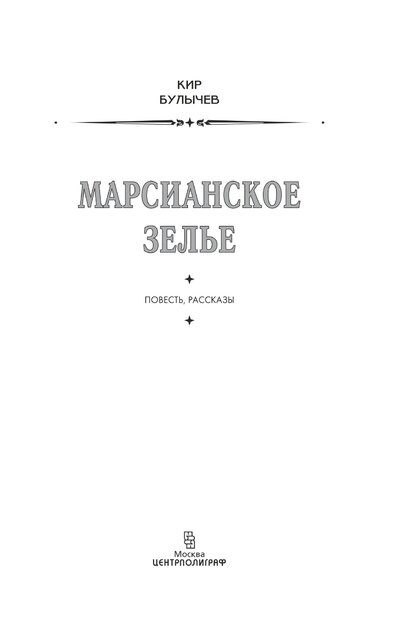 КИР
БУЛЫЧЕВ

МАРСИАНСКОЕ
ЗЕЛЬЕ

ПОВЕСТЬ, РАССКАЗЫ

Москва
ЦЕНТРПОЛИГРАФ